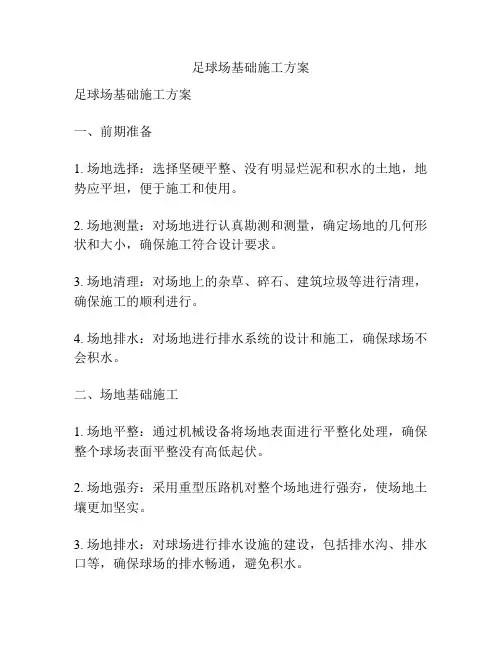 足球场基础施工方案

足球场基础施工方案

一、前期准备

1. 场地选择：选择坚硬平整、没有明显烂泥和积水的土地，地势应平坦，便于施工和使用。

2. 场地测量：对场地进行认真勘测和测量，确定场地的几何形状和大小，确保施工符合设计要求。

3. 场地清理：对场地上的杂草、碎石、建筑垃圾等进行清理，确保施工的顺利进行。

4. 场地排水：对场地进行排水系统的设计和施工，确保球场不会积水。

二、场地基础施工

1. 场地平整：通过机械设备将场地表面进行平整化处理，确保整个球场表面平整没有高低起伏。

2. 场地强夯：采用重型压路机对整个场地进行强夯，使场地土壤更加坚实。

3. 场地排水：对球场进行排水设施的建设，包括排水沟、排水口等，确保球场的排水畅通，避免积水。